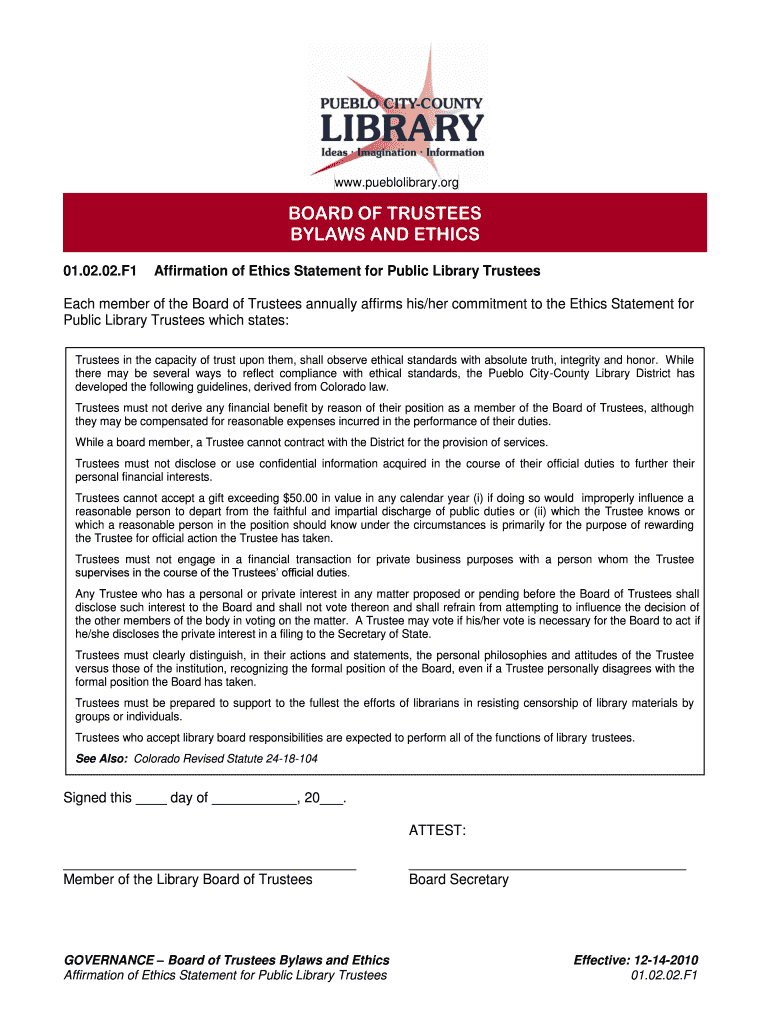 PUEBLO CITY-COUNTY
LIBRARY
Ideas · Imagination · Information
www.pueblolibrary.org

BOARD OF TRUSTEES
BYLAWS AND ETHICS

01.02.02.F1 Affirmation of Ethics Statement for Public Library Trustees

Each member of the Board of Trustees annually affirms his/her commitment to the Ethics Statement for Public Library Trustees which states:

Trustees in the capacity of trust upon them, shall observe ethical standards with absolute truth, integrity and honor. While there may be several ways to reflect compliance with ethical standards, the Pueblo City-County Library District has developed the following guidelines, derived from Colorado law.

Trustees must not derive any financial benefit by reason of their position as a member of the Board of Trustees, although they may be compensated for reasonable expenses incurred in the performance of their duties.

While a board member, a Trustee cannot contract with the District for the provision of services.

Trustees must not disclose or use confidential information acquired in the course of their official duties to further their personal financial interests.

Trustees cannot accept a gift exceeding $50.00 in value in any calendar year (i) if doing so would improperly influence a reasonable person to depart from the faithful and impartial discharge of public duties or (ii) which the Trustee knows or which a reasonable person in the position should know under the circumstances is primarily for the purpose of rewarding the Trustee for official action the Trustee has taken.

Trustees must not engage in a financial transaction for private business purposes with a person whom the Trustee supervises in the course of the Trustees' official duties.

Any Trustee who has a personal or private interest in any matter proposed or pending before the Board of Trustees shall disclose such interest to the Board and shall not vote thereon and shall refrain from attempting to influence the decision of the other members of the body in voting on the matter. A Trustee may vote if his/her vote is necessary for the Board to act if he/she discloses the private interest in a filing to the Secretary of State.

Trustees must clearly distinguish, in their actions and statements, the personal philosophies and attitudes of the Trustee versus those of the institution, recognizing the formal position of the Board, even if a Trustee personally disagrees with the formal position the Board has taken.

Trustees must be prepared to support to the fullest the efforts of librarians in resisting censorship of library materials by groups or individuals.

Trustees who accept library board responsibilities are expected to perform all of the functions of library trustees.

See Also: Colorado Revised Statute 24-18-104

Signed this ____ day of ___________, 20___.

ATTEST:

Member of the Library Board of Trustees

Board Secretary

GOVERNANCE – Board of Trustees Bylaws and Ethics
Affirmation of Ethics Statement for Public Library Trustees

Effective: 12-14-2010
01.02.02.F1